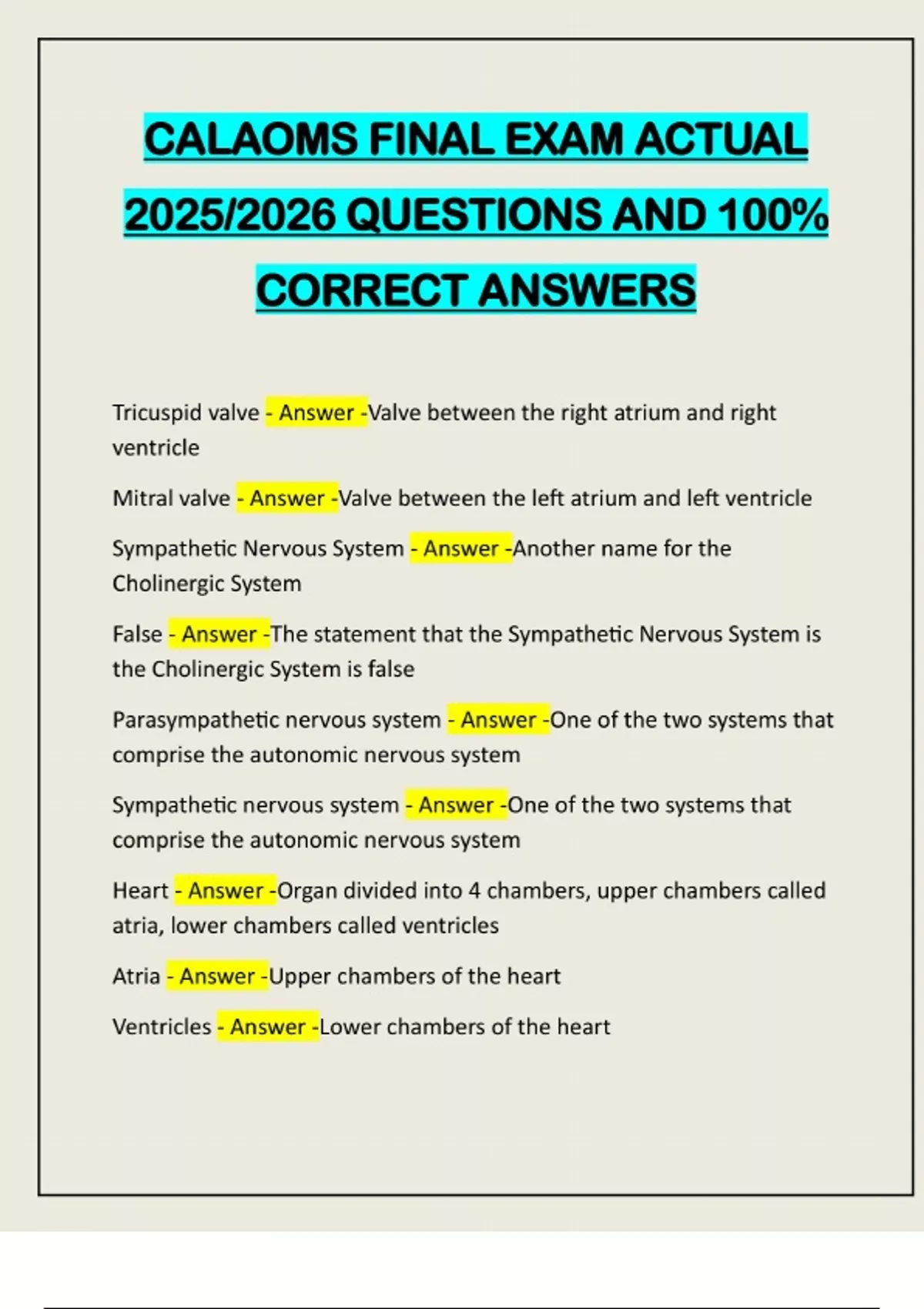 CALAOMS FINAL EXAM ACTUAL 2025/2026 QUESTIONS AND 100% CORRECT ANSWERS

Tricuspid valve - Answer -Valve between the right atrium and right ventricle

Mitral valve - Answer -Valve between the left atrium and left ventricle

Sympathetic Nervous System - Answer -Another name for the Cholinergic System

False - Answer -The statement that the Sympathetic Nervous System is the Cholinergic System is false

Parasympathetic nervous system - Answer -One of the two systems that comprise the autonomic nervous system

Sympathetic nervous system - Answer -One of the two systems that comprise the autonomic nervous system

Heart - Answer -Organ divided into 4 chambers, upper chambers called atria, lower chambers called ventricles

Atria - Answer -Upper chambers of the heart

Ventricles - Answer -Lower chambers of the heart